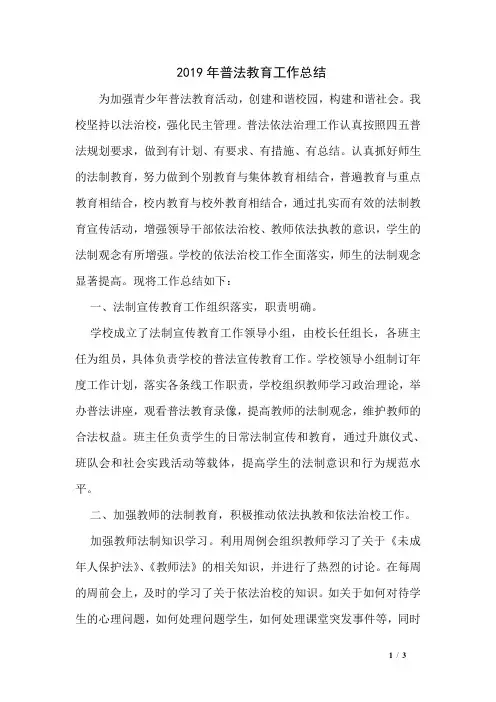 2019 年普法教育工作总结

为加强青少年普法教育活动，创建和谐校园，构建和谐社会。我校坚持以法治校，强化民主管理。普法依法治理工作认真按照四五普法规划要求，做到有计划、有要求、有措施、有总结。认真抓好师生的法制教育，努力做到个别教育与集体教育相结合，普遍教育与重点教育相结合，校内教育与校外教育相结合，通过扎实而有效的法制教育宣传活动，增强领导干部依法治校、教师依法执教的意识，学生的法制观念有所增强。学校的依法治校工作全面落实，师生的法制观念显著提高。现将工作总结如下：

一、法制宣传教育工作组织落实，职责明确。

学校成立了法制宣传教育工作领导小组，由校长任组长，各班主任为组员，具体负责学校的普法宣传教育工作。学校领导小组制订年度工作计划，落实各条线工作职责，学校组织教师学习政治理论，举办普法讲座，观看普法教育录像，提高教师的法制观念，维护教师的合法权益。班主任负责学生的日常法制宣传和教育，通过升旗仪式、班队会和社会实践活动等载体，提高学生的法制意识和行为规范水平。

二、加强教师的法制教育，积极推动依法执教和依法治校工作。

加强教师法制知识学习。利用周例会组织教师学习了关于《未成年人保护法》、《教师法》的相关知识，并进行了热烈的讨论。在每周的周前会上，及时的学习了关于依法治校的知识。如关于如何对待学生的心理问题，如何处理问题学生，如何处理课堂突发事件等，同时

1 / 3